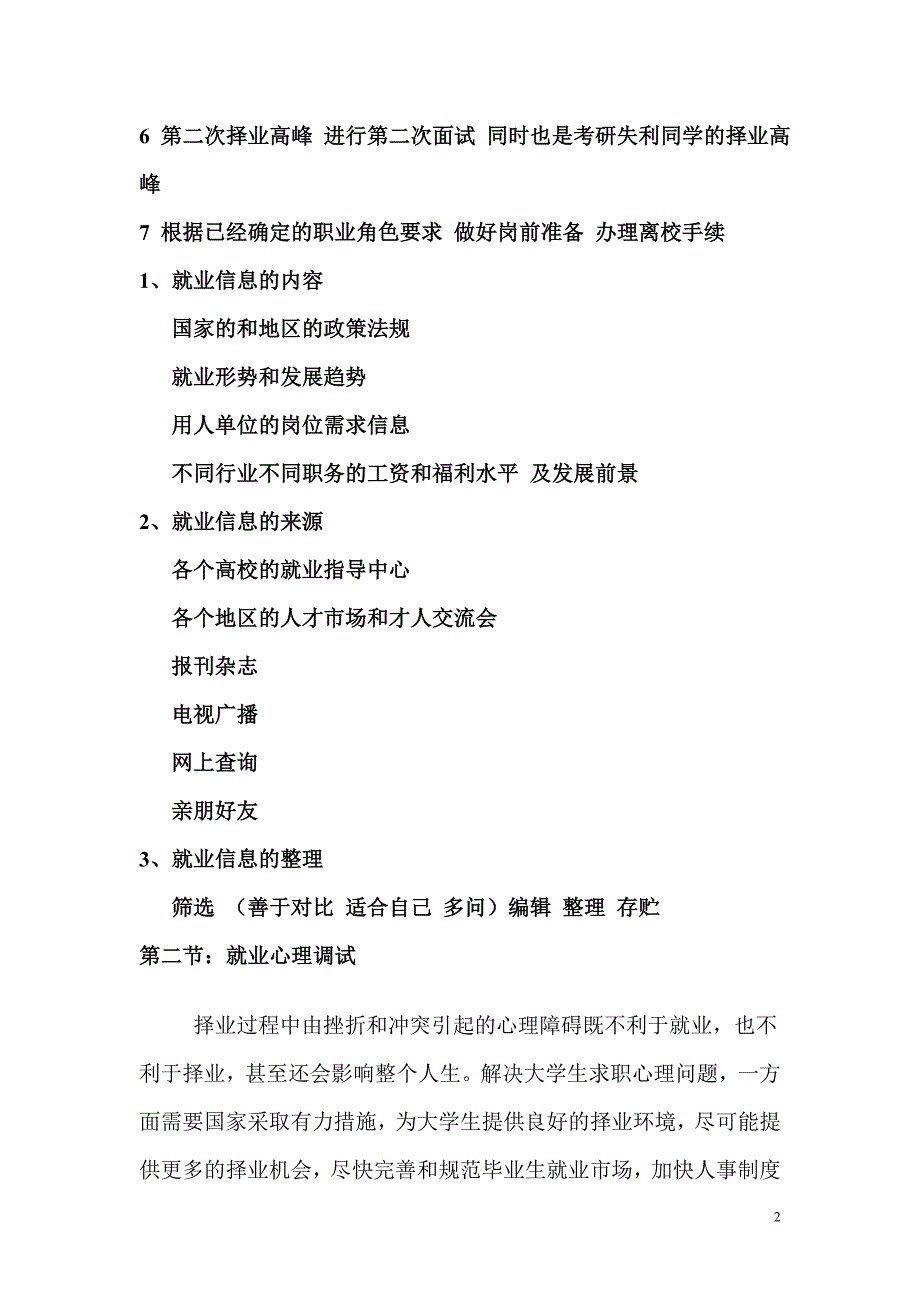 6 第二次择业高峰 进行第二次面试 同时也是考研失利同学的择业高峰

7 根据已经确定的职业角色要求 做好岗前准备 办理离校手续

1、就业信息的内容

国家的和地区的政策法规

就业形势和发展趋势

用人单位的岗位需求信息

不同行业不同职务的工资和福利水平 及发展前景

2、就业信息的来源

各个高校的就业指导中心

各个地区的人才市场和才人交流会

报刊杂志

电视广播

网上查询

亲朋好友

3、就业信息的整理

筛选 （善于对比 适合自己 多问）编辑 整理 存贮

第二节：就业心理调试

择业过程中由挫折和冲突引起的心理障碍既不利于就业，也不利于择业，甚至还会影响整个人生。解决大学生求职心理问题，一方面需要国家采取有力措施，为大学生提供良好的择业环境，尽可能提供更多的择业机会，尽快完善和规范毕业生就业市场，加快人事制度

2